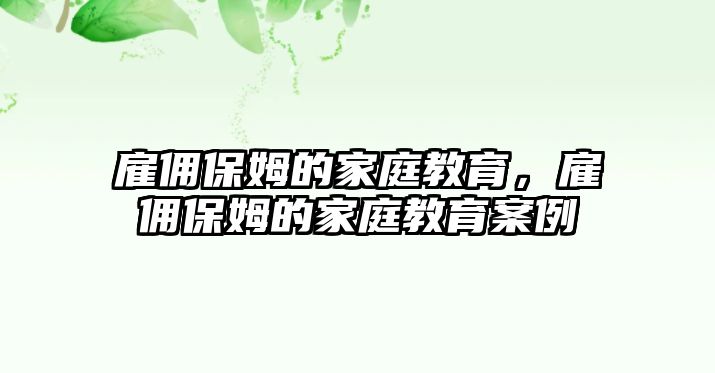 雇佣保姆的家庭教育，雇佣保姆的家庭教育案例